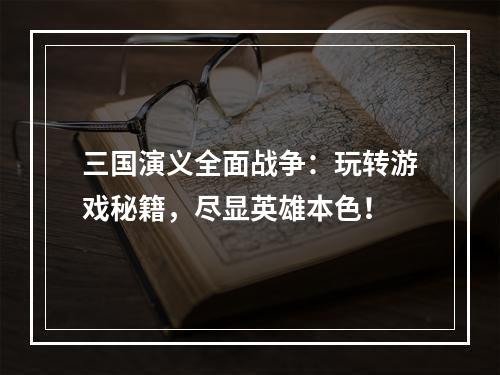 三国演义全面战争：玩转游戏秘籍，尽显英雄本色！